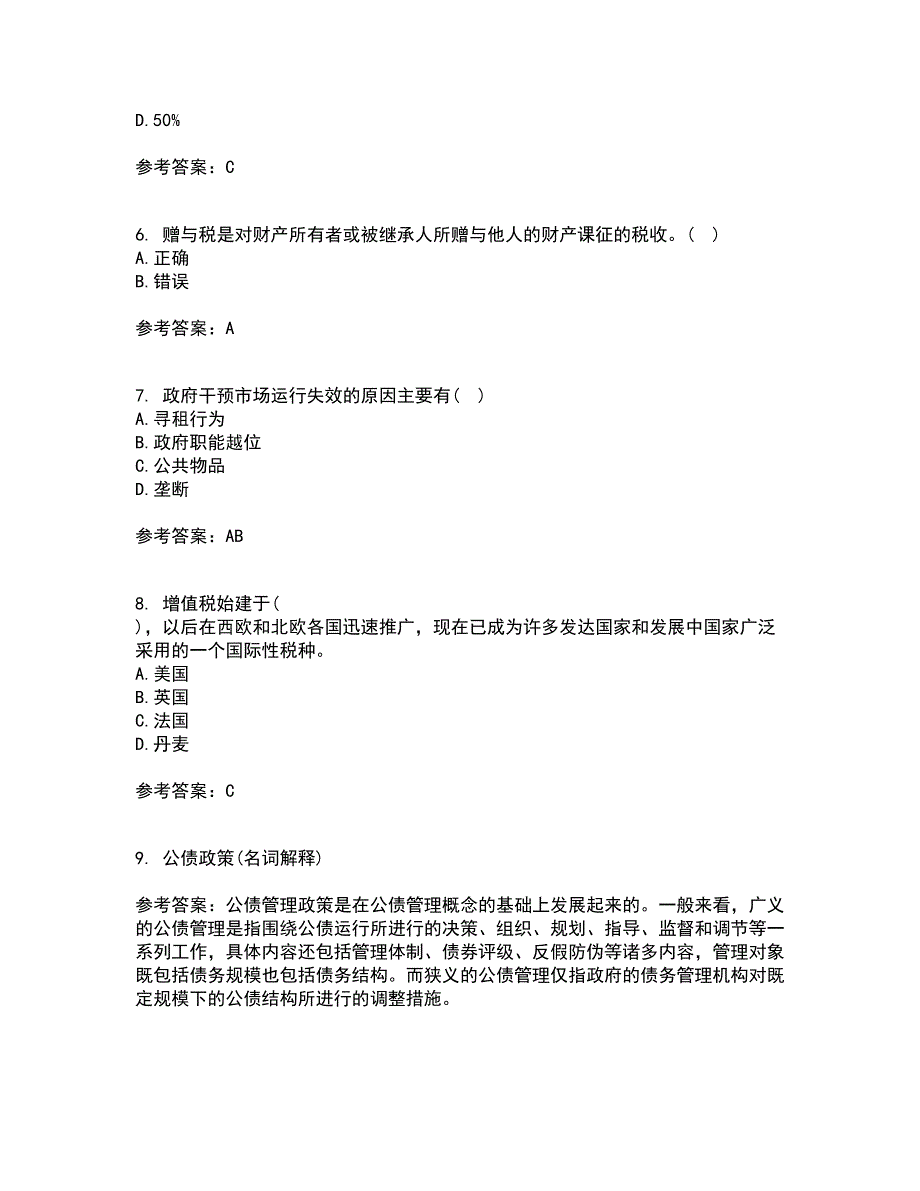 D. 50%

参考答案：C

6. 赠与税是对财产所有者或被继承人所赠与他人的财产课征的税收。（ ）
A. 正确
B. 错误

参考答案：A

7. 政府干预市场运行失效的原因主要有（ ）
A. 寻租行为
B. 政府职能越位
C. 公共物品
D. 垄断

参考答案：AB

8. 增值税始建于（ ），以后在西欧和北欧各国迅速推广，现在已成为许多发达国家和发展中国家广泛采用的一个国际性税种。
A. 美国
B. 英国
C. 法国
D. 丹麦

参考答案：C

9. 公债政策(名词解释)

参考答案：公债管理政策是在公债管理概念的基础上发展起来的。一般来看，广义的公债管理是指围绕公债运行所进行的决策、组织、规划、指导、监督和调节等一系列工作，具体内容还包括管理体制、债券评级、反假防伪等诸多内容，管理对象既包括债务规模也包括债务结构。而狭义的公债管理仅指政府的债务管理机构对既定规模下的公债结构所进行的调整措施。